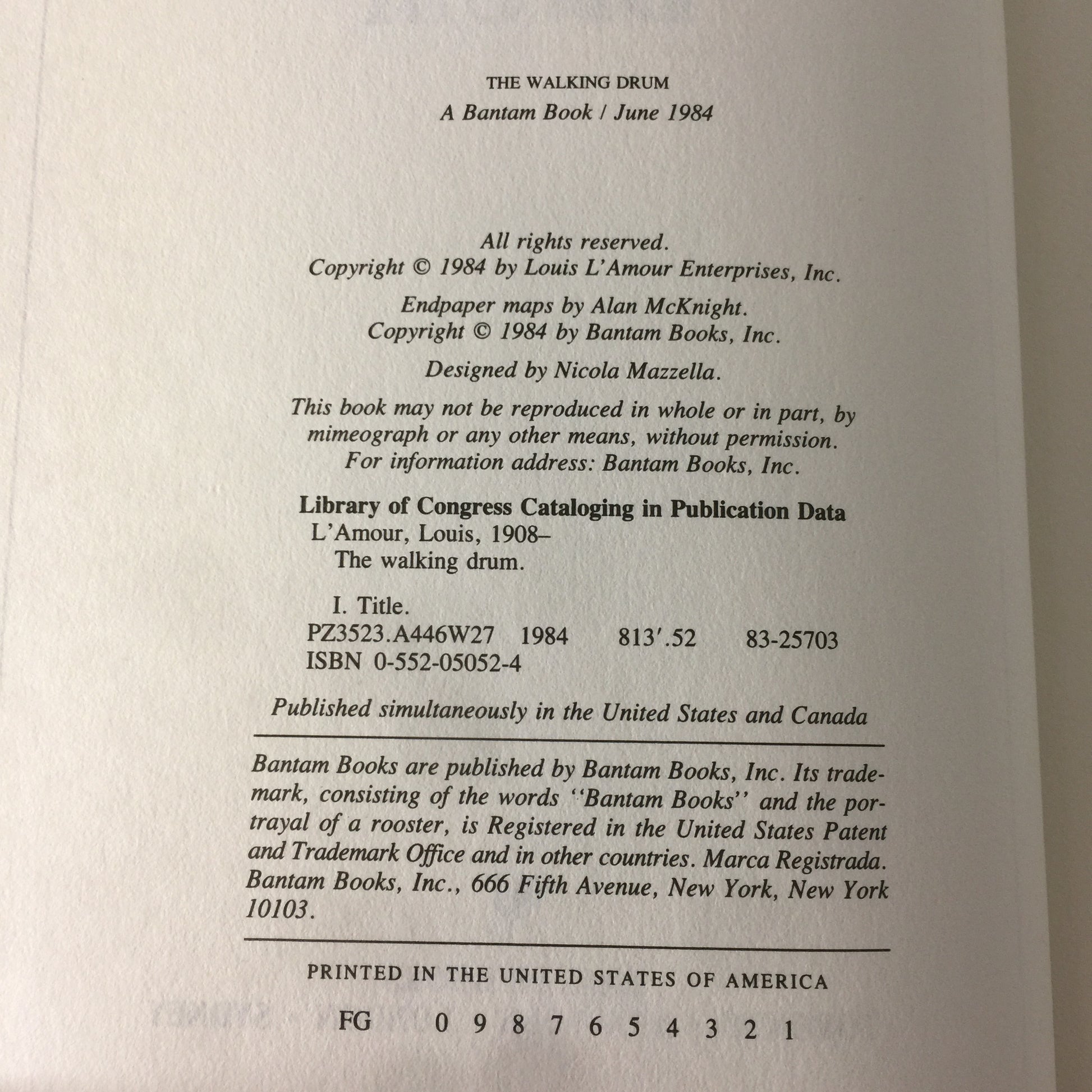 THE WALKING DRUM
A Bantam Book / June 1984

All rights reserved.
Copyright © 1984 by Louis L'Amour Enterprises, Inc.

Endpaper maps by Alan McKnight.
Copyright © 1984 by Bantam Books, Inc.

Designed by Nicola Mazzella.

This book may not be reproduced in whole or in part, by mimeograph or any other means, without permission. For information address: Bantam Books, Inc.

Library of Congress Cataloging in Publication Data
L'Amour, Louis, 1908–
The walking drum.

I. Title.
PZ3523.A446W27 1984 813'.52 83-25703
ISBN 0-552-05052-4

Published simultaneously in the United States and Canada

Bantam Books are published by Bantam Books, Inc. Its trademark, consisting of the words "Bantam Books" and the portrayal of a rooster, is Registered in the United States Patent and Trademark Office and in other countries. Marca Registrada. Bantam Books, Inc., 666 Fifth Avenue, New York, New York 10103.

PRINTED IN THE UNITED STATES OF AMERICA

FG 0 9 8 7 6 5 4 3 2 1